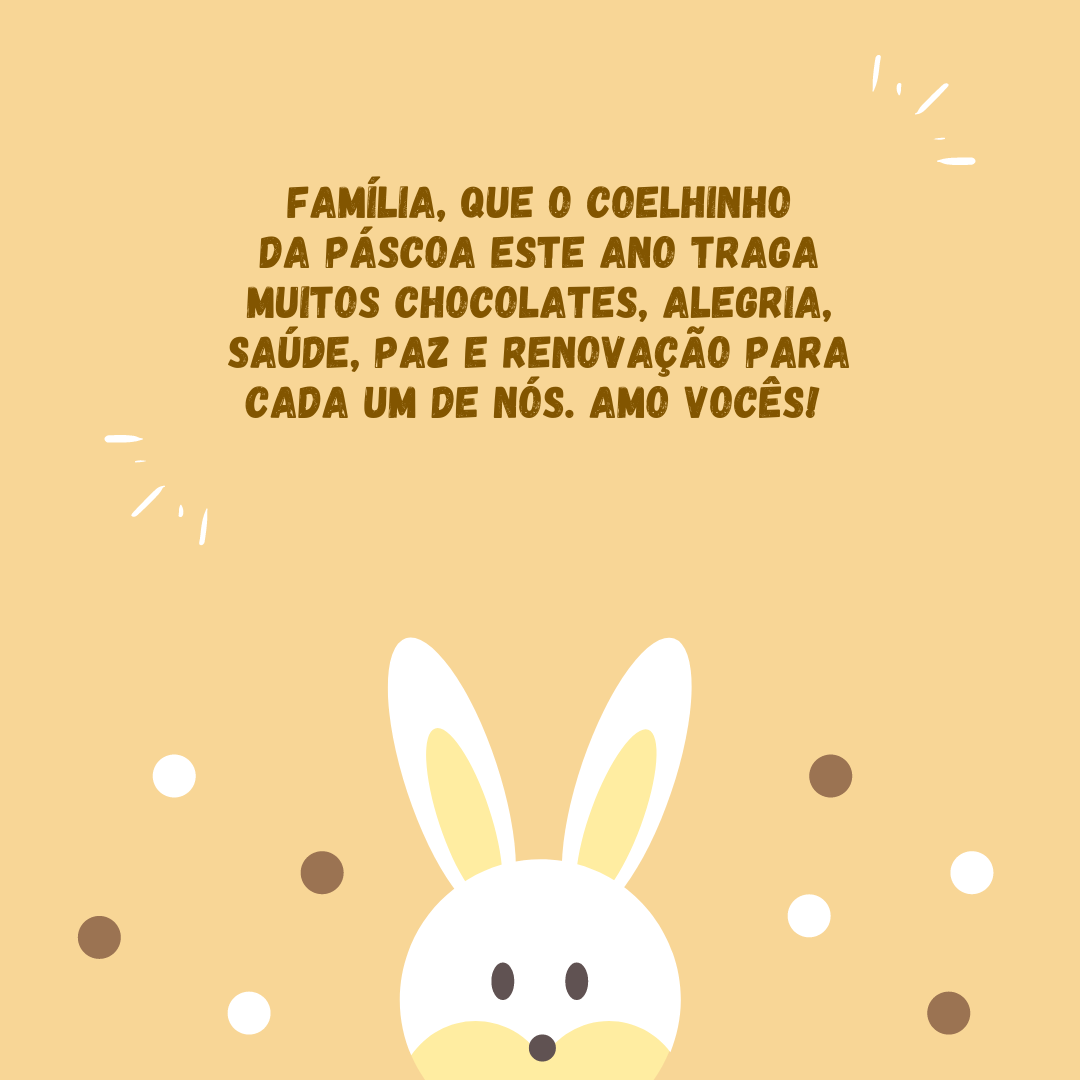 FAMÍLIA, QUE O COELHINHO DA PÁSCOA ESTE ANO TRAGA MUITOS CHOCOLATES, ALEGRIA, SAÚDE, PAZ E RENOVAÇÃO PARA CADA UM DE NÓS. AMO VOCÊS!